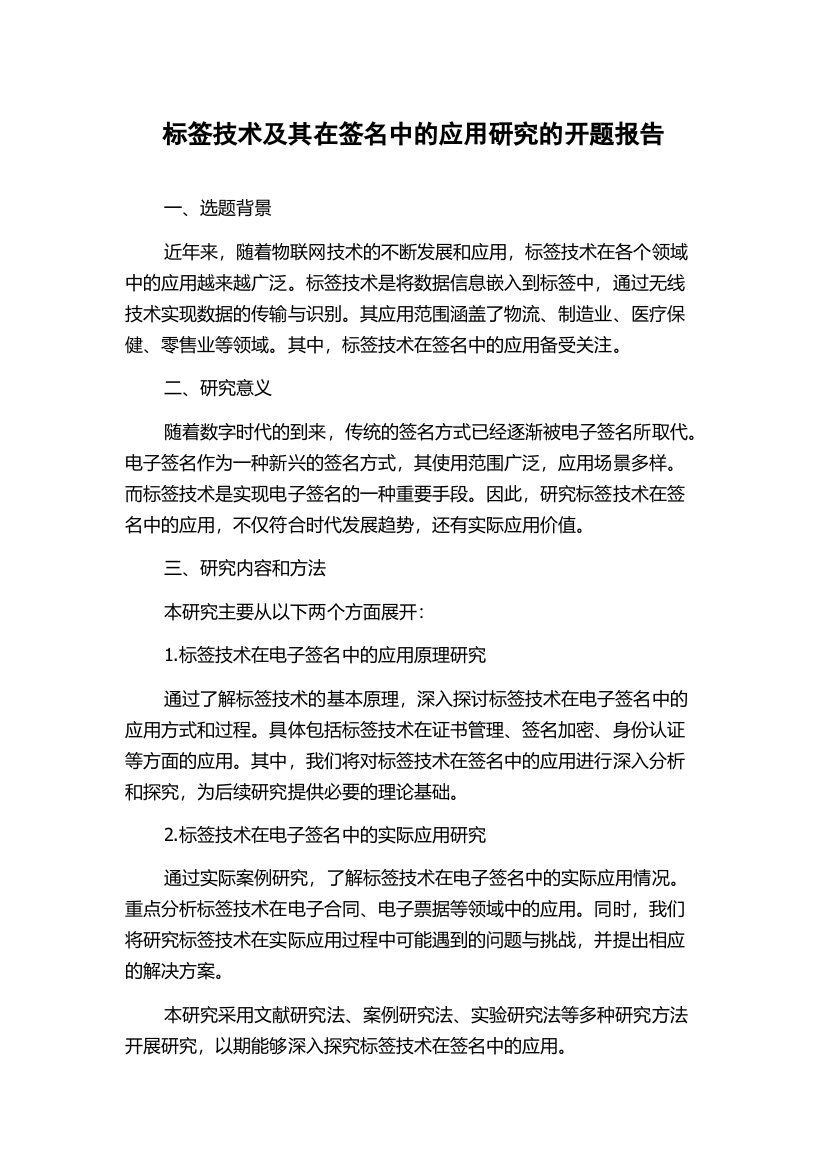 标签技术及其在签名中的应用研究的开题报告

一、选题背景

近年来，随着物联网技术的不断发展和应用，标签技术在各个领域中的应用越来越广泛。标签技术是将数据信息嵌入到标签中，通过无线技术实现数据的传输与识别。其应用范围涵盖了物流、制造业、医疗保健、零售业等领域。其中，标签技术在签名中的应用备受关注。

二、研究意义

随着数字时代的到来，传统的签名方式已经逐渐被电子签名所取代。电子签名作为一种新兴的签名方式，其使用范围广泛，应用场景多样。而标签技术是实现电子签名的一种重要手段。因此，研究标签技术在签名中的应用，不仅符合时代发展趋势，还有实际应用价值。

三、研究内容和方法

本研究主要从以下两个方面展开：

1.标签技术在电子签名中的应用原理研究

通过了解标签技术的基本原理，深入探讨标签技术在电子签名中的应用方式和过程。具体包括标签技术在证书管理、签名加密、身份认证等方面的应用。其中，我们将对标签技术在签名中的应用进行深入分析和探究，为后续研究提供必要的理论基础。

2.标签技术在电子签名中的实际应用研究

通过实际案例研究，了解标签技术在电子签名中的实际应用情况。重点分析标签技术在电子合同、电子票据等领域中的应用。同时，我们将研究标签技术在实际应用过程中可能遇到的问题与挑战，并提出相应的解决方案。

本研究采用文献研究法、案例研究法、实验研究法等多种研究方法开展研究，以期能够深入探究标签技术在签名中的应用。